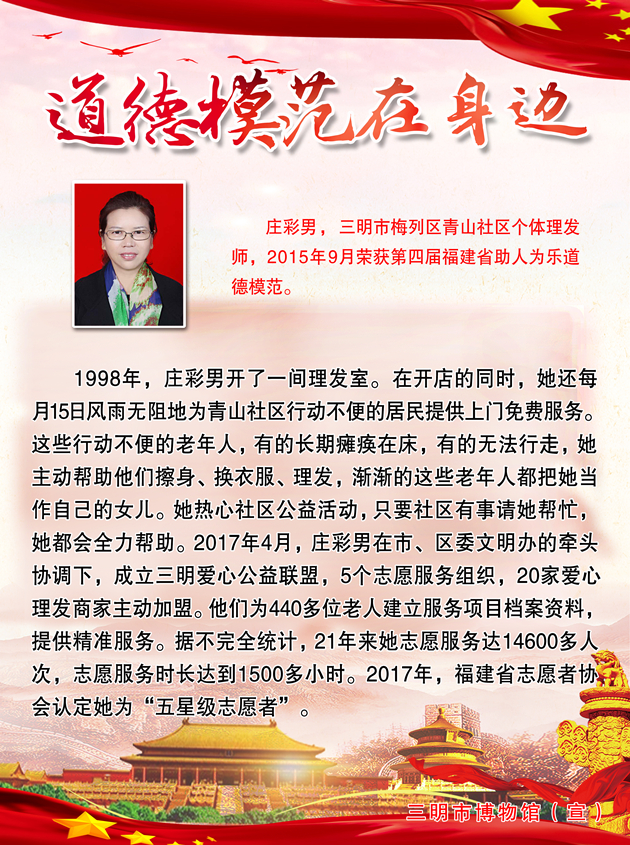 道德模范在身边

庄彩男，三明市梅列区青山社区个体理发师，2015年9月荣获第四届福建省助人为乐道德模范。

1998年，庄彩男开了一间理发室。在开店的同时，她还每月15日风雨无阻地为青山社区行动不便的居民提供上门免费服务。这些行动不便的老年人，有的长期瘫痪在床，有的无法行走，她主动帮助他们擦身、换衣服、理发，渐渐的这些老年人都把她当作自己的女儿。她热心社区公益活动，只要社区有事请她帮忙，她都会全力帮助。2017年4月，庄彩男在市、区委文明办的牵头协调下，成立三明爱心公益联盟，5个志愿服务组织，20家爱心理发商家主动加盟。他们为440多位老人建立服务项目档案资料，提供精准服务。据不完全统计，21年来她志愿服务达14600多人次，志愿服务时长达到1500多小时。2017年，福建省志愿者协会认定她为“五星级志愿者”。

三明市博物馆（宣）